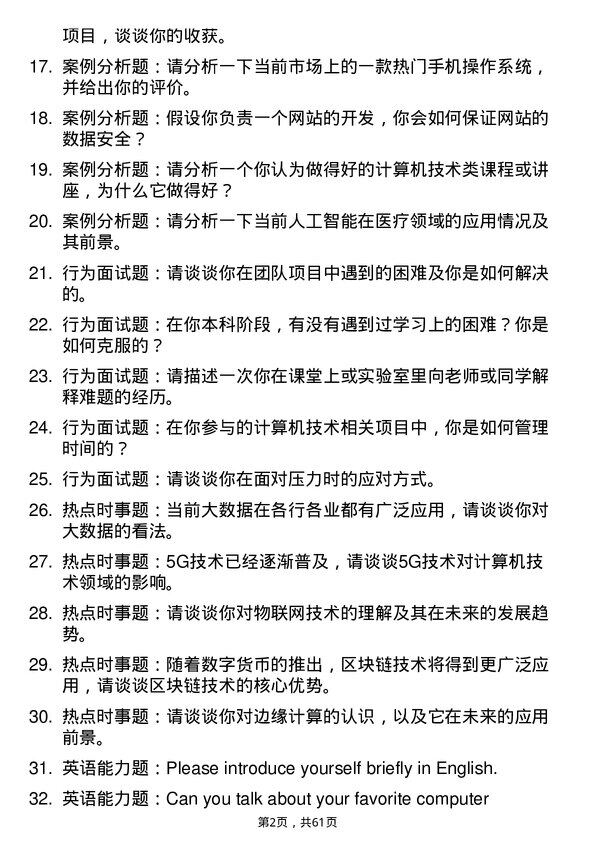 项目，谈谈你的收获。

17. 案例分析题：请分析一下当前市场上的一款热门手机操作系统，并给出你的评价。

18. 案例分析题：假设你负责一个网站的开发，你会如何保证网站的数据安全？

19. 案例分析题：请分析一个你认为做得好的计算机技术类课程或讲座，为什么它做得好？

20. 案例分析题：请分析一下当前人工智能在医疗领域的应用情况及其前景。

21. 行为面试题：请谈谈你在团队项目中遇到的困难及你是如何解决的。

22. 行为面试题：在你本科阶段，有没有遇到过学习上的困难？你是如何克服的？

23. 行为面试题：请描述一次你在课堂上或实验室里向老师或同学解释难题的经历。

24. 行为面试题：在你参与的计算机技术相关项目中，你是如何管理时间的？

25. 行为面试题：请谈谈你在面对压力时的应对方式。

26. 热点时事题：当前大数据在各行各业都有广泛应用，请谈谈你对大数据的看法。

27. 热点时事题：5G技术已经逐渐普及，请谈谈5G技术对计算机技术领域的影响。

28. 热点时事题：请谈谈你对物联网技术的理解及其在未来的发展趋势。

29. 热点时事题：随着数字货币的推出，区块链技术将得到更广泛应用，请谈谈区块链技术的核心优势。

30. 热点时事题：请谈谈你对边缘计算的认识，以及它在未来的应用前景。

31. 英语能力题：Please introduce yourself briefly in English.

32. 英语能力题：Can you talk about your favorite computer

第2页，共61页